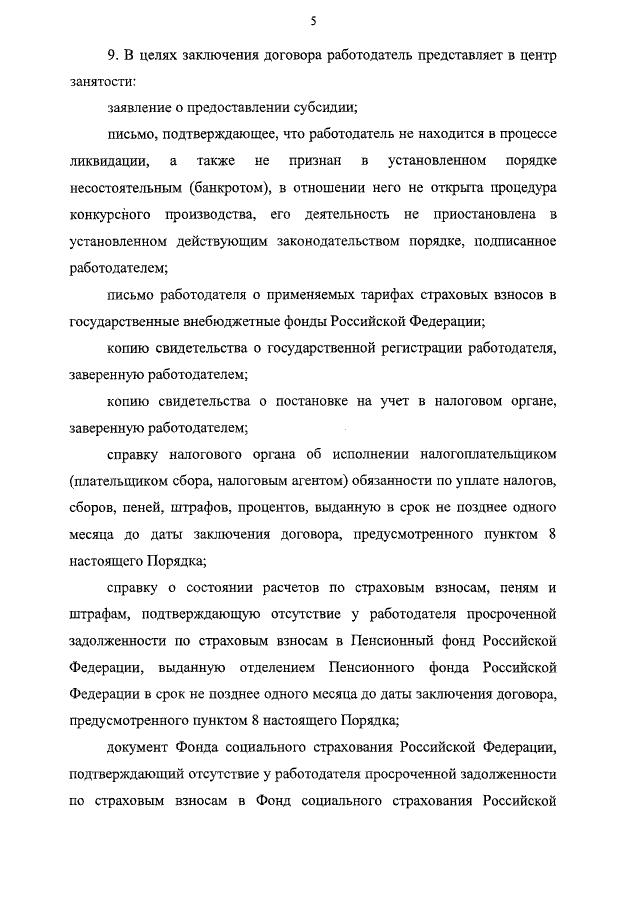 5

9. В целях заключения договора работодатель представляет в центр занятости:

заявление о предоставлении субсидии;

письмо, подтверждающее, что работодатель не находится в процессе ликвидации, а также не признан в установленном порядке несостоятельным (банкротом), в отношении него не открыта процедура конкурсного производства, его деятельность не приостановлена в установленном действующим законодательством порядке, подписанное работодателем;

письмо работодателя о применяемых тарифах страховых взносов в государственные внебюджетные фонды Российской Федерации;

копию свидетельства о государственной регистрации работодателя, заверенную работодателем;

копию свидетельства о постановке на учет в налоговом органе, заверенную работодателем;

справку налогового органа об исполнении налогоплательщиком (плательщиком сбора, налоговым агентом) обязанности по уплате налогов, сборов, пеней, штрафов, процентов, выданную в срок не позднее одного месяца до даты заключения договора, предусмотренного пунктом 8 настоящего Порядка;

справку о состоянии расчетов по страховым взносам, пеням и штрафам, подтверждающую отсутствие у работодателя просроченной задолженности по страховым взносам в Пенсионный фонд Российской Федерации, выданную отделением Пенсионного фонда Российской Федерации в срок не позднее одного месяца до даты заключения договора, предусмотренного пунктом 8 настоящего Порядка;

документ Фонда социального страхования Российской Федерации, подтверждающий отсутствие у работодателя просроченной задолженности по страховым взносам в Фонд социального страхования Российской